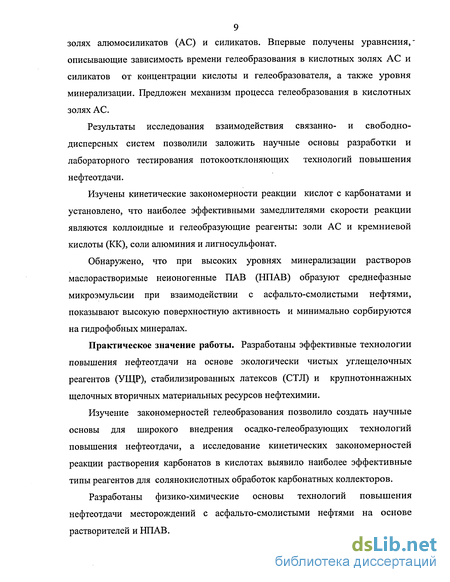 9

золях алюмосиликатов (АС) и силикатов. Впервые получены уравнения, описывающие зависимость времени гелеобразования в кислотных золях АС и силикатов от концентрации кислоты и гелеобразователя, а также уровня минерализации. Предложен механизм процесса гелеобразования в кислотных золях АС.

Результаты исследования взаимодействия связанно- и свободно-дисперсных систем позволили заложить научные основы разработки и лабораторного тестирования потокоотклоняющих технологий повышения нефтеотдачи.

Изучены кинетические закономерности реакции кислот с карбонатами и установлено, что наиболее эффективными замедлителями скорости реакции являются коллоидные и гелеобразующие реагенты: золи АС и кремниевой кислоты (КК), соли алюминия и лигносульфонат.

Обнаружено, что при высоких уровнях минерализации растворов маслорастворимые неионогенные ПАВ (НПАВ) образуют среднефазные микроэмульсии при взаимодействии с асфальто-смолистыми нефтями, показывают высокую поверхностную активность и минимально сорбируются на гидрофобных минералах.

Практическое значение работы. Разработаны эффективные технологии повышения нефтеотдачи на основе экологически чистых углещелочных реагентов (УЩР), стабилизированных латексов (СТЛ) и крупнотоннажных щелочных вторичных материальных ресурсов нефтехимии.

Изучение закономерностей гелеобразования позволило создать научные основы для широкого внедрения осадко-гелеобразующих технологий повышения нефтеотдачи, а исследование кинетических закономерностей реакции растворения карбонатов в кислотах выявило наиболее эффективные типы реагентов для солянокислотных обработок карбонатных коллекторов.

Разработаны физико-химические основы технологий повышения нефтеотдачи месторождений с асфальто-смолистыми нефтями на основе растворителей и НПАВ.

dsLib.net
библиотека диссертаций